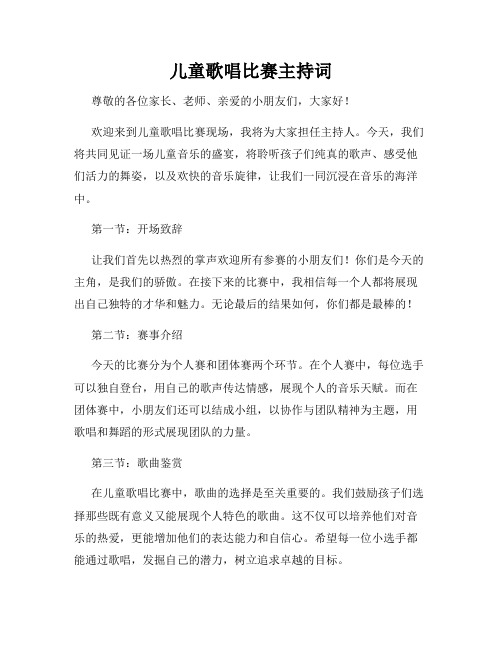 儿童歌唱比赛主持词

尊敬的各位家长、老师、亲爱的小朋友们，大家好！

欢迎来到儿童歌唱比赛现场，我将为大家担任主持人。今天，我们将共同见证一场儿童音乐的盛宴，将聆听孩子们纯真的歌声、感受他们活力的舞姿，以及欢快的音乐旋律，让我们一同沉浸在音乐的海洋中。

第一节：开场致辞

让我们首先以热烈的掌声欢迎所有参赛的小朋友们！你们是今天的主角，是我们的骄傲。在接下来的比赛中，我相信每一个人都将展现出自己独特的才华和魅力。无论最后的结果如何，你们都是最棒的！

第二节：赛事介绍

今天的比赛分为个人赛和团体赛两个环节。在个人赛中，每位选手可以独自登台，用自己的歌声传达情感，展现个人的音乐天赋。而在团体赛中，小朋友们还可以结成小组，以协作与团队精神为主题，用歌唱和舞蹈的形式展现团队的力量。

第三节：歌曲鉴赏

在儿童歌唱比赛中，歌曲的选择是至关重要的。我们鼓励孩子们选择那些既有意义又能展现个人特色的歌曲。这不仅可以培养他们对音乐的热爱，更能增加他们的表达能力和自信心。希望每一位小选手都能通过歌唱，发掘自己的潜力，树立追求卓越的目标。